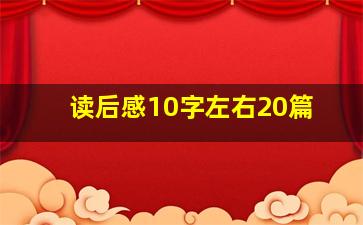 读后感10字左右20篇